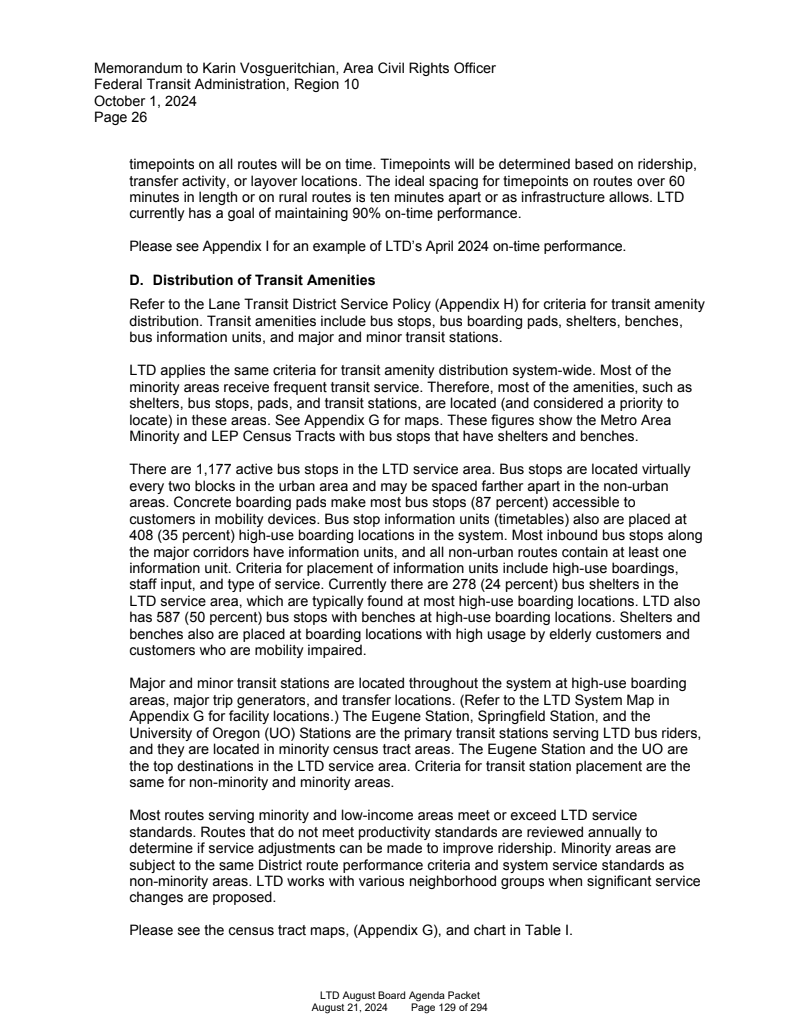 Memorandum to Karin Vosgueritchian, Area Civil Rights Officer
Federal Transit Administration, Region 10
October 1, 2024
Page 26

timepoints on all routes will be on time. Timepoints will be determined based on ridership, transfer activity, or layover locations. The ideal spacing for timepoints on routes over 60 minutes in length or on rural routes is ten minutes apart or as infrastructure allows. LTD currently has a goal of maintaining 90% on-time performance.

Please see Appendix I for an example of LTD's April 2024 on-time performance.

D. Distribution of Transit Amenities

Refer to the Lane Transit District Service Policy (Appendix H) for criteria for transit amenity distribution. Transit amenities include bus stops, bus boarding pads, shelters, benches, bus information units, and major and minor transit stations.

LTD applies the same criteria for transit amenity distribution system-wide. Most of the minority areas receive frequent transit service. Therefore, most of the amenities, such as shelters, bus stops, pads, and transit stations, are located (and considered a priority to locate) in these areas. See Appendix G for maps. These figures show the Metro Area Minority and LEP Census Tracts with bus stops that have shelters and benches.

There are 1,177 active bus stops in the LTD service area. Bus stops are located virtually every two blocks in the urban area and may be spaced farther apart in the non-urban areas. Concrete boarding pads make most bus stops (87 percent) accessible to customers in mobility devices. Bus stop information units (timetables) also are placed at 408 (35 percent) high-use boarding locations in the system. Most inbound bus stops along the major corridors have information units, and all non-urban routes contain at least one information unit. Criteria for placement of information units include high-use boardings, staff input, and type of service. Currently there are 278 (24 percent) bus shelters in the LTD service area, which are typically found at most high-use boarding locations. LTD also has 587 (50 percent) bus stops with benches at high-use boarding locations. Shelters and benches also are placed at boarding locations with high usage by elderly customers and customers who are mobility impaired.

Major and minor transit stations are located throughout the system at high-use boarding areas, major trip generators, and transfer locations. (Refer to the LTD System Map in Appendix G for facility locations.) The Eugene Station, Springfield Station, and the University of Oregon (UO) Stations are the primary transit stations serving LTD bus riders, and they are located in minority census tract areas. The Eugene Station and the UO are the top destinations in the LTD service area. Criteria for transit station placement are the same for non-minority and minority areas.

Most routes serving minority and low-income areas meet or exceed LTD service standards. Routes that do not meet productivity standards are reviewed annually to determine if service adjustments can be made to improve ridership. Minority areas are subject to the same District route performance criteria and system service standards as non-minority areas. LTD works with various neighborhood groups when significant service changes are proposed.

Please see the census tract maps, (Appendix G), and chart in Table I.

LTD August Board Agenda Packet
August 21, 2024 Page 129 of 294